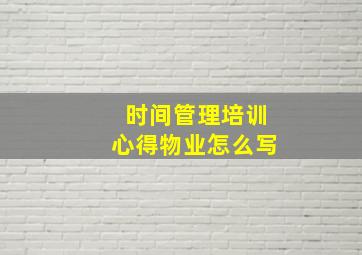 时间管理培训
心得物业怎么写